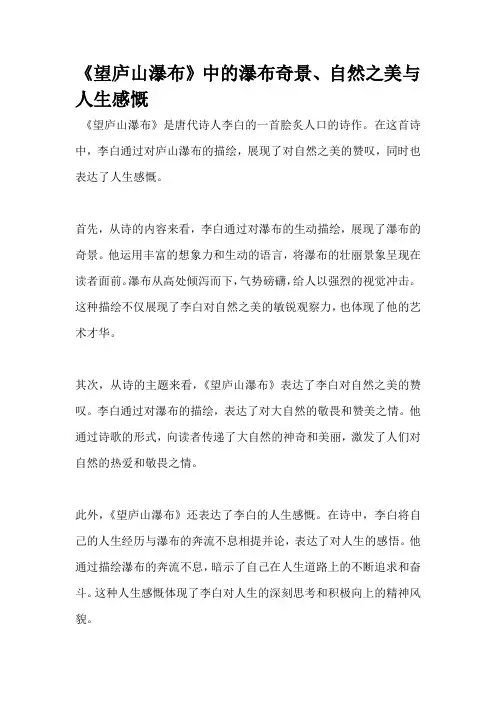 《望庐山瀑布》中的瀑布奇景、自然之美与人生感慨

《望庐山瀑布》是唐代诗人李白的一首脍炙人口的诗作。在这首诗中，李白通过对庐山瀑布的描绘，展现了对自然之美的赞叹，同时也表达了人生感慨。

首先，从诗的内容来看，李白通过对瀑布的生动描绘，展现了瀑布的奇景。他运用丰富的想象力和生动的语言，将瀑布的壮丽景象呈现在读者面前。瀑布从高处倾泻而下，气势磅礴，给人以强烈的视觉冲击。这种描绘不仅展现了李白对自然之美的敏锐观察力，也体现了他的艺术才华。

其次，从诗的主题来看，《望庐山瀑布》表达了李白对自然之美的赞叹。李白通过对瀑布的描绘，表达了对大自然的敬畏和赞美之情。他通过诗歌的形式，向读者传递了大自然的神奇和美丽，激发了人们对自然的热爱和敬畏之情。

此外，《望庐山瀑布》还表达了李白的人生感慨。在诗中，李白将自己的人生经历与瀑布的奔流不息相提并论，表达了对人生的感悟。他通过描绘瀑布的奔流不息，暗示了自己在人生道路上的不断追求和奋斗。这种人生感慨体现了李白对人生的深刻思考和积极向上的精神风貌。